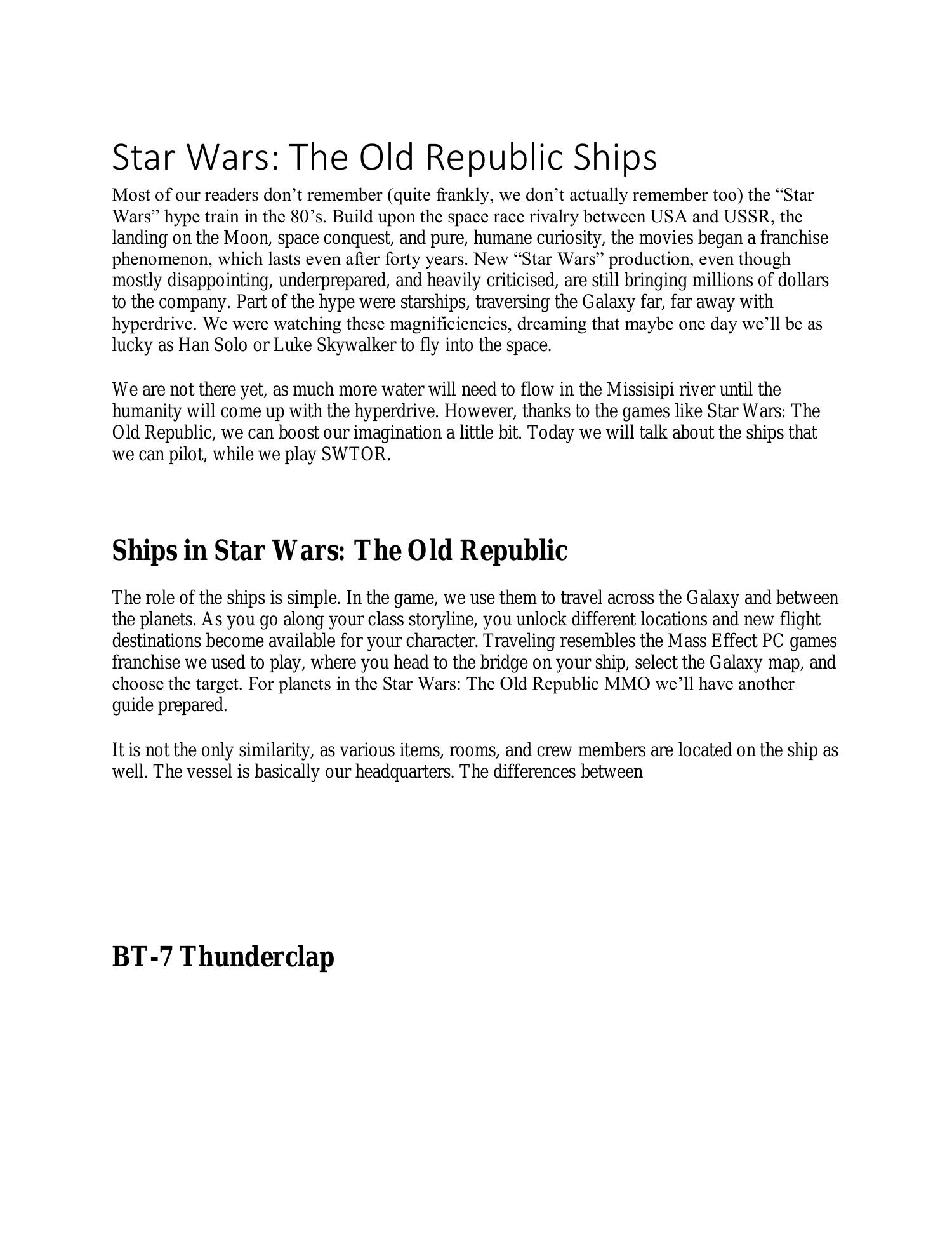 Star Wars: The Old Republic Ships

Most of our readers don’t remember (quite frankly, we don’t actually remember too) the “Star Wars” hype train in the 80’s. Build upon the space race rivalry between USA and USSR, the landing on the Moon, space conquest, and pure, humane curiosity, the movies began a franchise phenomenon, which lasts even after forty years. New “Star Wars” production, even though mostly disappointing, underprepared, and heavily criticised, are still bringing millions of dollars to the company. Part of the hype were starships, traversing the Galaxy far, far away with hyperdrive. We were watching these magnificiencies, dreaming that maybe one day we’ll be as lucky as Han Solo or Luke Skywalker to fly into the space.

We are not there yet, as much more water will need to flow in the Missisipi river until the humanity will come up with the hyperdrive. However, thanks to the games like Star Wars: The Old Republic, we can boost our imagination a little bit. Today we will talk about the ships that we can pilot, while we play SWTOR.

Ships in Star Wars: The Old Republic

The role of the ships is simple. In the game, we use them to travel across the Galaxy and between the planets. As you go along your class storyline, you unlock different locations and new flight destinations become available for your character. Traveling resembles the Mass Effect PC games franchise we used to play, where you head to the bridge on your ship, select the Galaxy map, and choose the target. For planets in the Star Wars: The Old Republic MMO we’ll have another guide prepared.

It is not the only similarity, as various items, rooms, and crew members are located on the ship as well. The vessel is basically our headquarters. The differences between

BT-7 Thunderclap